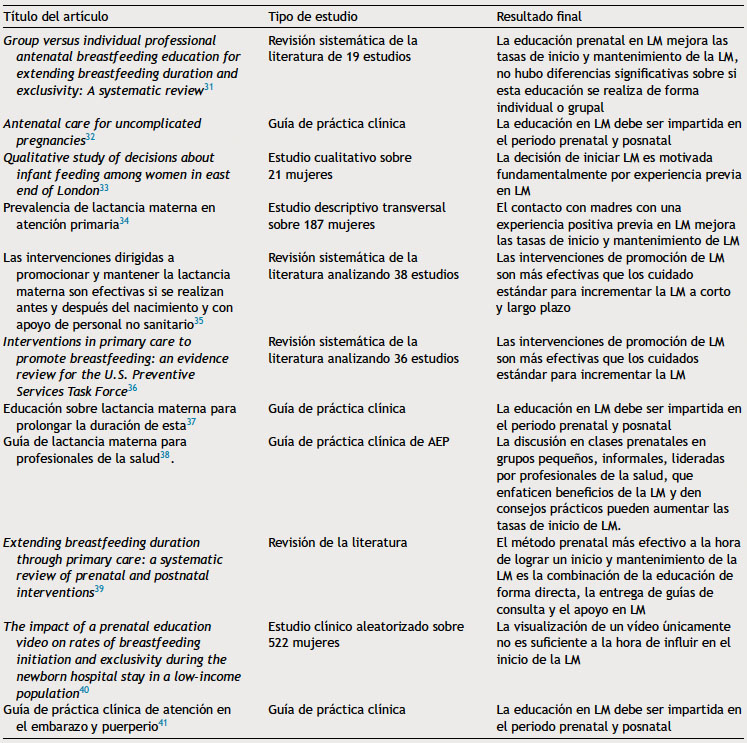 | Título del artículo | Tipo de estudio | Resultado final |
|---|---|---|
| Group versus individual professional antenatal breastfeeding education for extending breastfeeding duration and exclusivity: A systematic review$^{31}$ | Revisión sistemática de la literatura de 19 estudios | La educación prenatal en LM mejora las tasas de inicio y mantenimiento de la LM, no hubo diferencias significativas sobre si esta educación se realiza de forma individual o grupal |
| Antenatal care for uncomplicated pregnancies$^{32}$ | Guía de práctica clínica | La educación en LM debe ser impartida en el periodo prenatal y posnatal |
| Qualitative study of decisions about infant feeding among women in east end of London$^{33}$ | Estudio cualitativo sobre 21 mujeres | La decisión de iniciar LM es motivada fundamentalmente por experiencia previa en LM |
| Prevalencia de lactancia materna en atención primaria$^{34}$ | Estudio descriptivo transversal sobre 187 mujeres | El contacto con madres con una experiencia positiva previa en LM mejora las tasas de inicio y mantenimiento de LM |
| Las intervenciones dirigidas a promocionar y mantener la lactancia materna son efectivas si se realizan antes y después del nacimiento y con apoyo de personal no sanitario$^{35}$ | Revisión sistemática de la literatura analizando 38 estudios | Las intervenciones de promoción de LM son más efectivas que los cuidado estándar para incrementar la LM a corto y largo plazo |
| Interventions in primary care to promote breastfeeding: an evidence review for the U.S. Preventive Services Task Force$^{36}$ | Revisión sistemática de la literatura analizando 36 estudios | Las intervenciones de promoción de LM son más efectivas que los cuidados estándar para incrementar la LM |
| Educación sobre lactancia materna para prolongar la duración de esta$^{37}$ | Guía de práctica clínica | La educación en LM debe ser impartida en el periodo prenatal y posnatal |
| Guía de lactancia materna para profesionales de la salud$^{38}$. | Guía de práctica clínica de AEP | La discusión en clases prenatales en grupos pequeños, informales, lideradas por profesionales de la salud, que enfaticen beneficios de la LM y den consejos prácticos pueden aumentar las tasas de inicio de LM. |
| Extending breastfeeding duration through primary care: a systematic review of prenatal and postnatal interventions$^{39}$ | Revisión de la literatura | El método prenatal más efectivo a la hora de lograr un inicio y mantenimiento de la LM es la combinación de la educación de forma directa, la entrega de guías de consulta y el apoyo en LM |
| The impact of a prenatal education video on rates of breastfeeding initiation and exclusivity during the newborn hospital stay in a low-income population$^{40}$ | Estudio clínico aleatorizado sobre 522 mujeres | La visualización de un vídeo únicamente no es suficiente a la hora de influir en el inicio de la LM |
| Guía de práctica clínica de atención en el embarazo y puerperio$^{41}$ | Guía de práctica clínica | La educación en LM debe ser impartida en el periodo prenatal y posnatal |